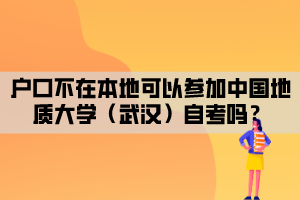 户口不在本地可以参加中国地质大学（武汉）自考吗？